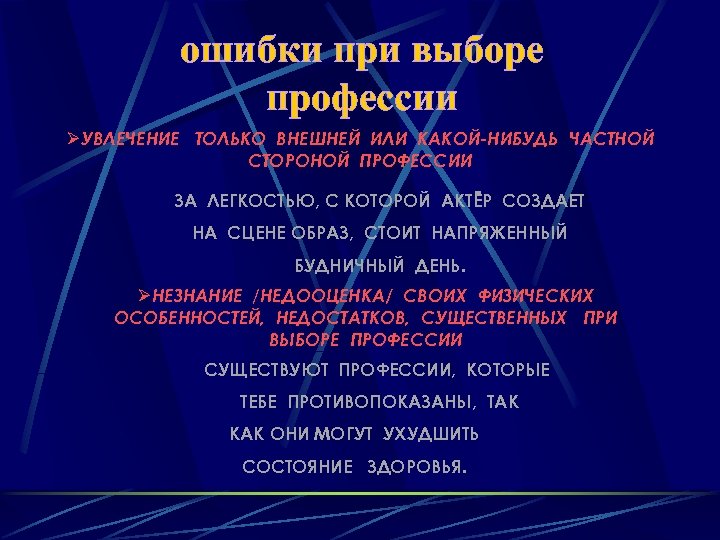 ошибки при выборе профессии

➢УВЛЕЧЕНИЕ ТОЛЬКО ВНЕШНЕЙ ИЛИ КАКОЙ-НИБУДЬ ЧАСТНОЙ СТОРОНОЙ ПРОФЕССИИ

ЗА ЛЕГКОСТЬЮ, С КОТОРОЙ АКТЁР СОЗДАЕТ НА СЦЕНЕ ОБРАЗ, СТОИТ НАПРЯЖЕННЫЙ БУДНИЧНЫЙ ДЕНЬ.

➢НЕЗНАНИЕ /НЕДООЦЕНКА/ СВОИХ ФИЗИЧЕСКИХ ОСОБЕННОСТЕЙ, НЕДОСТАТКОВ, СУЩЕСТВЕННЫХ ПРИ ВЫБОРЕ ПРОФЕССИИ

СУЩЕСТВУЮТ ПРОФЕССИИ, КОТОРЫЕ ТЕБЕ ПРОТИВОПОКАЗАНЫ, ТАК КАК ОНИ МОГУТ УХУДШИТЬ СОСТОЯНИЕ ЗДОРОВЬЯ.